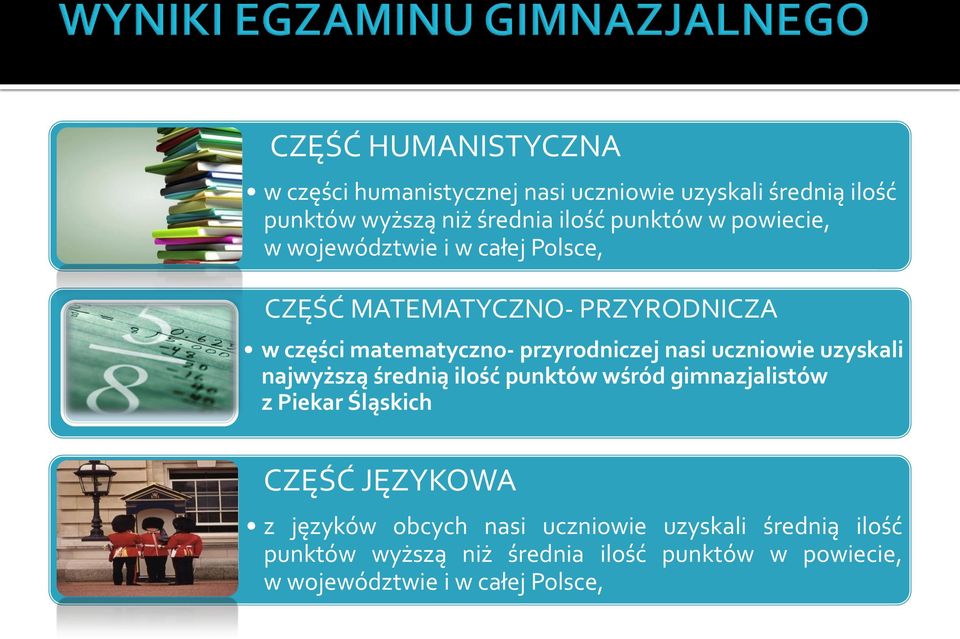 WYNIKI EGZAMINU GIMNAZJALNEGO

CZĘŚĆ HUMANISTYCZNA

• w części humanistycznej nasi uczniowie uzyskali średnią ilość punktów wyższą niż średnia ilość punktów w powiecie, w województwie i w całej Polsce,

CZĘŚĆ MATEMATYCZNO- PRZYRODNICZA

• w części matematyczno- przyrodniczej nasi uczniowie uzyskali najwyższą średnią ilość punktów wśród gimnazjalistów z Piekar Śląskich

CZĘŚĆ JĘZYKOWA

• z języków obcych nasi uczniowie uzyskali średnią ilość punktów wyższą niż średnia ilość punktów w powiecie, w województwie i w całej Polsce,